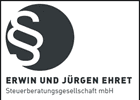 §

ERWIN UND JÜRGEN EHRET
Steuerberatungsgesellschaft mbH